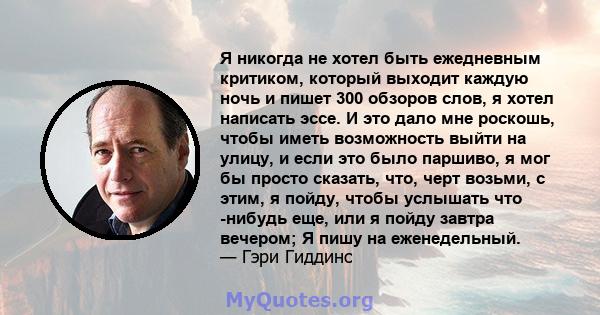 Я никогда не хотел быть ежедневным критиком, который выходит каждую ночь и пишет 300 обзоров слов, я хотел написать эссе. И это дало мне роскошь, чтобы иметь возможность выйти на улицу, и если это было паршиво, я мог бы просто сказать, что, черт возьми, с этим, я пойду, чтобы услышать что -нибудь еще, или я пойду завтра вечером; Я пишу на еженедельный.
— Гэри Гиддинс

MyQuotes.org